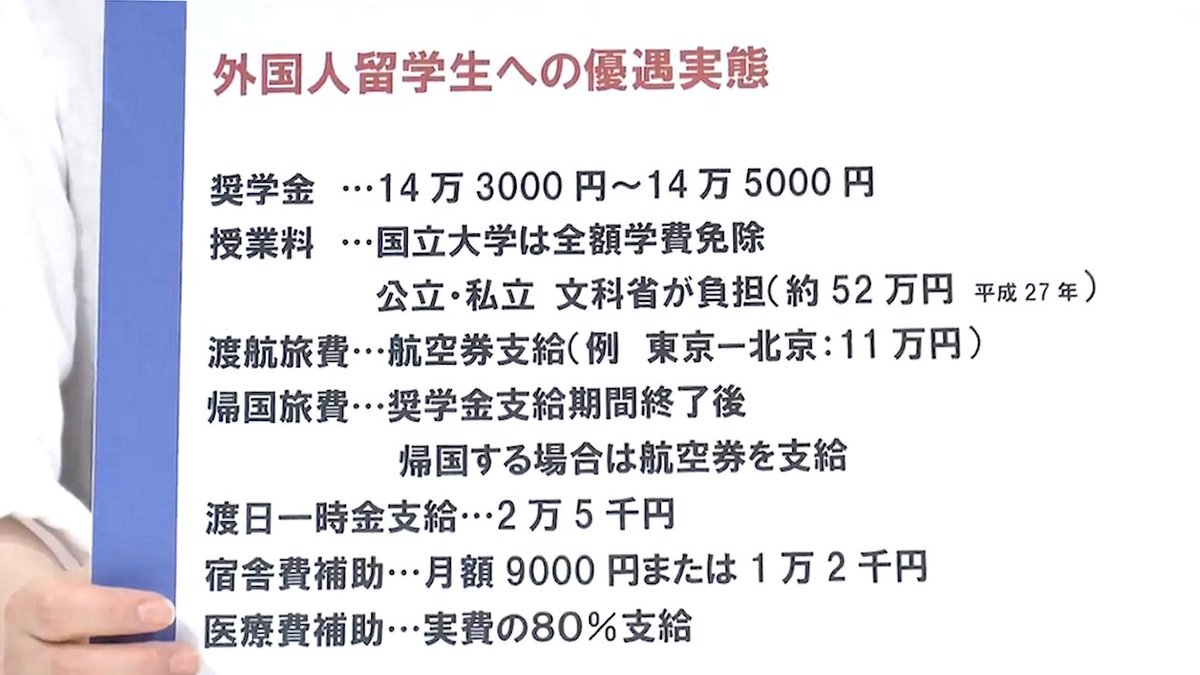 外国人留学生への優遇実態

奨学金 …14万3000円～14万5000円

授業料 …国立大学は全額学費免除

公立・私立 文科省が負担(約52万円 平成27年)

渡航旅費…航空券支給(例 東京ー北京:11万円)

帰国旅費…奨学金支給期間終了後

帰国する場合は航空券を支給

渡日一時金支給…2万5千円

宿舎費補助…月額9000円または1万2千円

医療費補助…実費の80%支給